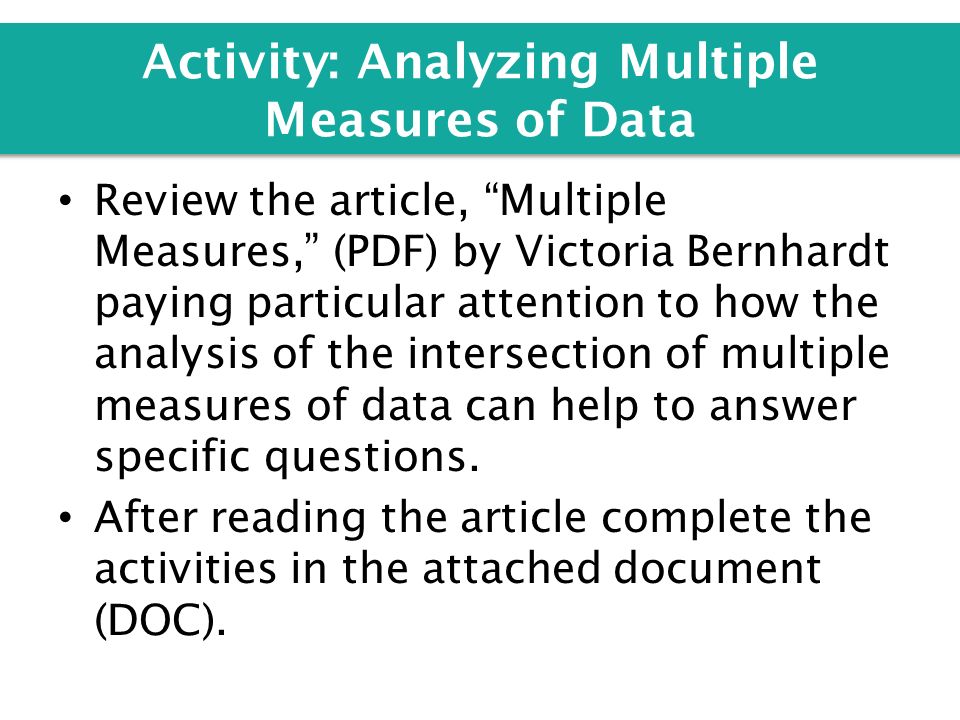 Activity: Analyzing Multiple Measures of Data

• Review the article, “Multiple Measures,” (PDF) by Victoria Bernhardt paying particular attention to how the analysis of the intersection of multiple measures of data can help to answer specific questions.

• After reading the article complete the activities in the attached document (DOC).